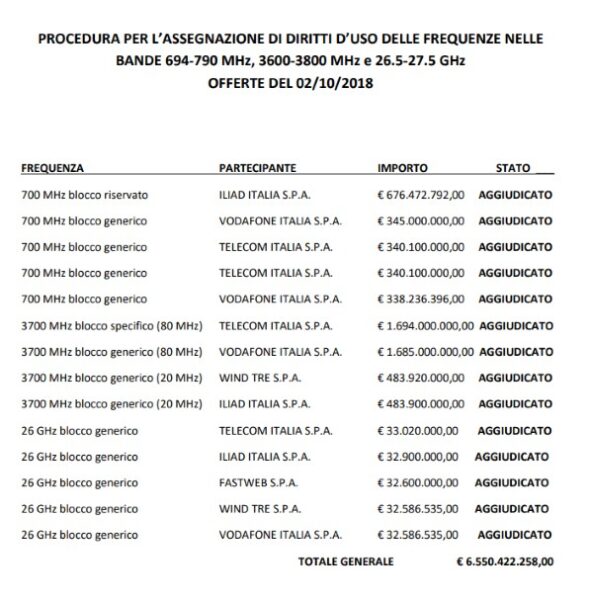 PROCEDURA PER L'ASSEGNAZIONE DI DIRITTI D'USO DELLE FREQUENZE NELLE BANDE 694-790 MHz, 3600-3800 MHz e 26.5-27.5 GHz
OFFERTE DEL 02/10/2018

| FREQUENZA | PARTECIPANTE | IMPORTO | STATO |
|---|---|---|---|
| 700 MHz blocco riservato | ILIAD ITALIA S.P.A. | € 676.472.792,00 | AGGIUDICATO |
| 700 MHz blocco generico | VODAFONE ITALIA S.P.A. | € 345.000.000,00 | AGGIUDICATO |
| 700 MHz blocco generico | TELECOM ITALIA S.P.A. | € 340.100.000,00 | AGGIUDICATO |
| 700 MHz blocco generico | TELECOM ITALIA S.P.A. | € 340.100.000,00 | AGGIUDICATO |
| 700 MHz blocco generico | VODAFONE ITALIA S.P.A. | € 338.236.396,00 | AGGIUDICATO |
| 3700 MHz blocco specifico (80 MHz) | TELECOM ITALIA S.P.A. | € 1.694.000.000,00 | AGGIUDICATO |
| 3700 MHz blocco generico (80 MHz) | VODAFONE ITALIA S.P.A. | € 1.685.000.000,00 | AGGIUDICATO |
| 3700 MHz blocco generico (20 MHz) | WIND TRE S.P.A. | € 483.920.000,00 | AGGIUDICATO |
| 3700 MHz blocco generico (20 MHz) | ILIAD ITALIA S.P.A. | € 483.900.000,00 | AGGIUDICATO |
| 26 GHz blocco generico | TELECOM ITALIA S.P.A. | € 33.020.000,00 | AGGIUDICATO |
| 26 GHz blocco generico | ILIAD ITALIA S.P.A. | € 32.900.000,00 | AGGIUDICATO |
| 26 GHz blocco generico | FASTWEB S.P.A. | € 32.600.000,00 | AGGIUDICATO |
| 26 GHz blocco generico | WIND TRE S.P.A. | € 32.586.535,00 | AGGIUDICATO |
| 26 GHz blocco generico | VODAFONE ITALIA S.P.A. | € 32.586.535,00 | AGGIUDICATO |
| | TOTALE GENERALE | € 6.550.422.258,00 | |